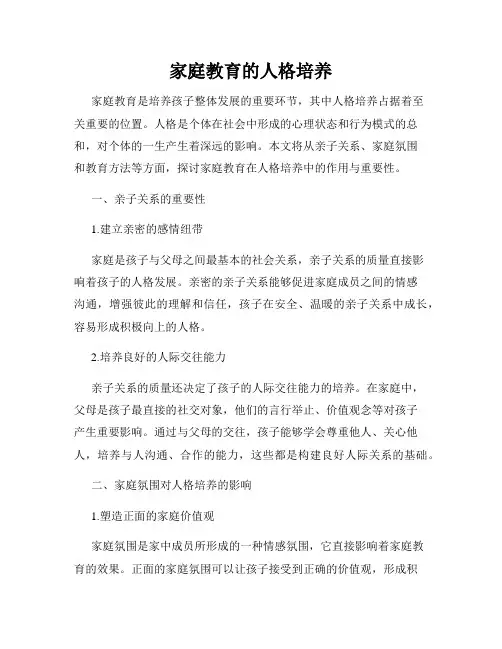 家庭教育的人格培养

家庭教育是培养孩子整体发展的重要环节，其中人格培养占据着至关重要的位置。人格是个体在社会中形成的心理状态和行为模式的总和，对个体的一生产生着深远的影响。本文将从亲子关系、家庭氛围和教育方法等方面，探讨家庭教育在人格培养中的作用与重要性。

一、亲子关系的重要性

1.建立亲密的感情纽带

家庭是孩子与父母之间最基本的社会关系，亲子关系的质量直接影响着孩子的人格发展。亲密的亲子关系能够促进家庭成员之间的情感沟通，增强彼此的理解和信任，孩子在安全、温暖的亲子关系中成长，容易形成积极向上的人格。

2.培养良好的人际交往能力

亲子关系的质量还决定了孩子的人际交往能力的培养。在家庭中，父母是孩子最直接的社交对象，他们的言行举止、价值观念等对孩子产生重要影响。通过与父母的交往，孩子能够学会尊重他人、关心他人，培养与人沟通、合作的能力，这些都是构建良好人际关系的基础。

二、家庭氛围对人格培养的影响

1.塑造正面的家庭价值观

家庭氛围是家中成员所形成的一种情感氛围，它直接影响着家庭教育的效果。正面的家庭氛围可以让孩子接受到正确的价值观，形成积